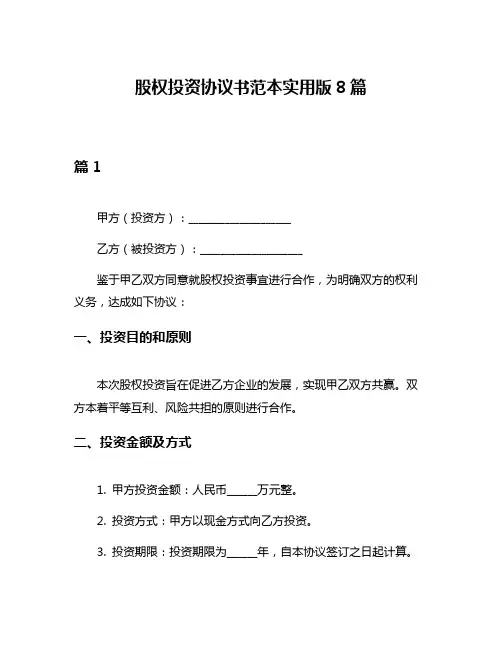 股权投资协议书范本实用版 8 篇

篇 1

甲方（投资方）：____________________

乙方（被投资方）：____________________

鉴于甲乙双方同意就股权投资事宜进行合作，为明确双方的权利义务，达成如下协议：

一、投资目的和原则

本次股权投资旨在促进乙方企业的发展，实现甲乙双方共赢。双方本着平等互利、风险共担的原则进行合作。

二、投资金额及方式

1. 甲方投资金额：人民币______万元整。

2. 投资方式：甲方以现金方式向乙方投资。

3. 投资期限：投资期限为______年，自本协议签订之日起计算。